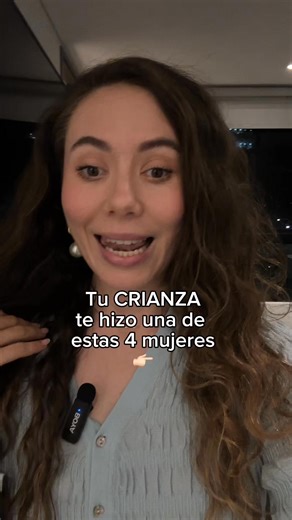 Tu CRIANZA te hizo una de estas 4 mujeres
👉🏻

BOYA